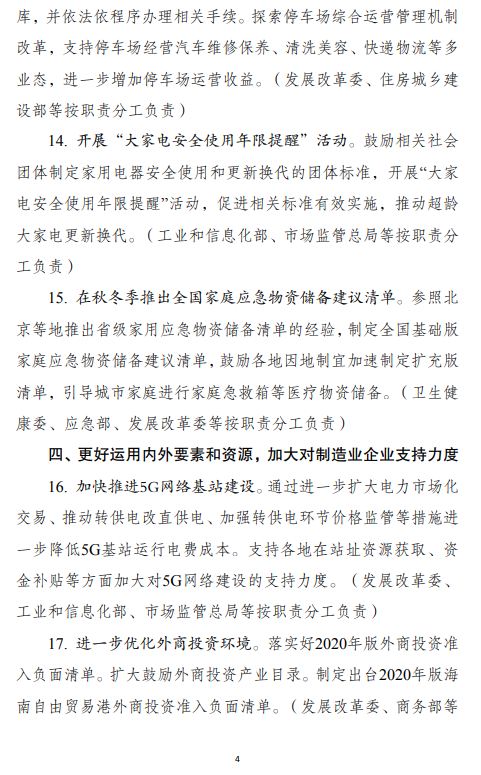 库，并依法依程序办理相关手续。探索停车场综合运营管理机制改革，支持停车场经营汽车维修保养、清洗美容、快递物流等多业态，进一步增加停车场运营收益。（发展改革委、住房城乡建设部等按职责分工负责）

14. 开展“大家电安全使用年限提醒”活动。鼓励相关社会团体制定家用电器安全使用和更新换代的团体标准，开展“大家电安全使用年限提醒”活动，促进相关标准有效实施，推动超龄大家电更新换代。（工业和信息化部、市场监管总局等按职责分工负责）

15. 在秋冬季推出全国家庭应急物资储备建议清单。参照北京等地推出省级家用应急物资储备清单的经验，制定全国基础版家庭应急物资储备建议清单，鼓励各地因地制宜加速制定扩充版清单，引导城市家庭进行家庭急救箱等医疗物资储备。（卫生健康委、应急部、发展改革委等按职责分工负责）

四、更好运用内外要素和资源，加大对制造业企业支持力度

16. 加快推进5G网络基站建设。通过进一步扩大电力市场化交易、推动转供电改直供电、加强转供电环节价格监管等措施进一步降低5G基站运行电费成本。支持各地在站址资源获取、资金补贴等方面加大对5G网络建设的支持力度。（发展改革委、工业和信息化部、市场监管总局等按职责分工负责）

17. 进一步优化外商投资环境。落实好2020年版外商投资准入负面清单。扩大鼓励外商投资产业目录。制定出台2020年版海南自由贸易港外商投资准入负面清单。（发展改革委、商务部等

4